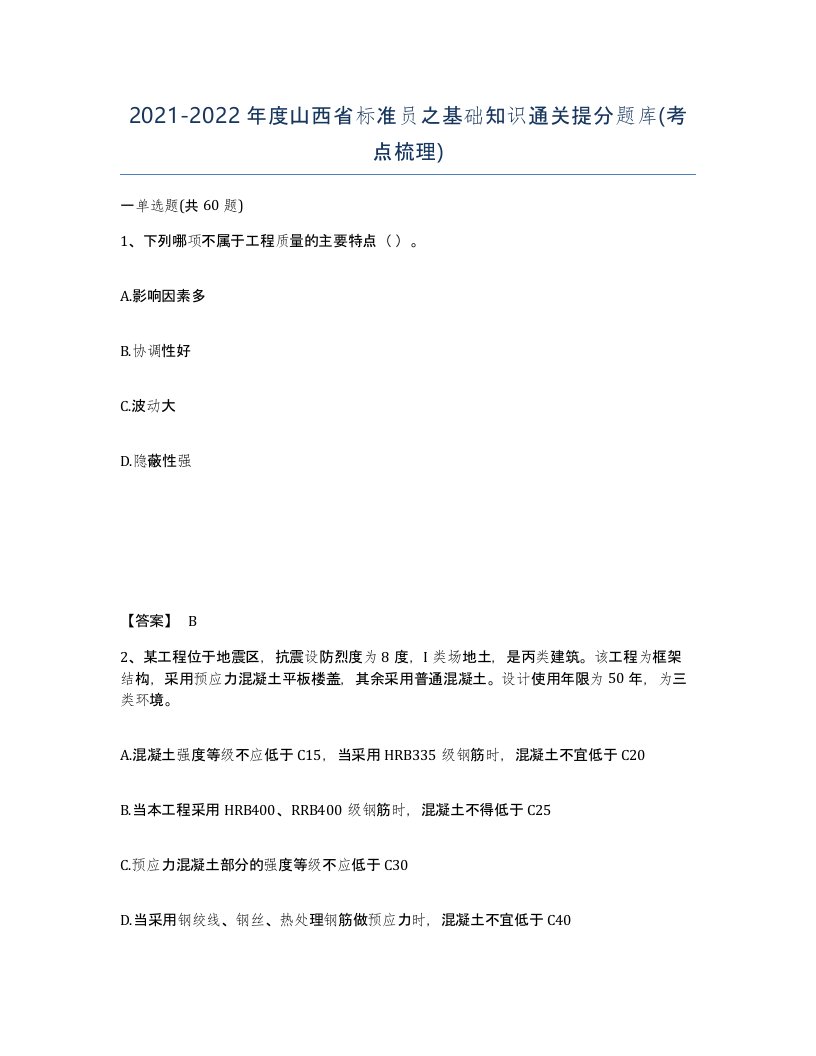 2021-2022年度山西省标准员之基础知识通关提分题库(考点梳理)

一单选题(共60题)

1、下列哪项不属于工程质量的主要特点（）。

A.影响因素多

B.协调性好

C.波动大

D.隐蔽性强

【答案】 B

2、某工程位于地震区，抗震设防烈度为8度，I类场地土，是丙类建筑。该工程为框架结构，采用预应力混凝土平板楼盖，其余采用普通混凝土。设计使用年限为50年，为三类环境。

A.混凝土强度等级不应低于C15，当采用HRB335级钢筋时，混凝土不宜低于C20

B.当本工程采用HRB400、RRB400级钢筋时，混凝土不得低于C25

C.预应力混凝土部分的强度等级不应低于C30

D.当采用钢绞线、钢丝、热处理钢筋做预应力时，混凝土不宜低于C40